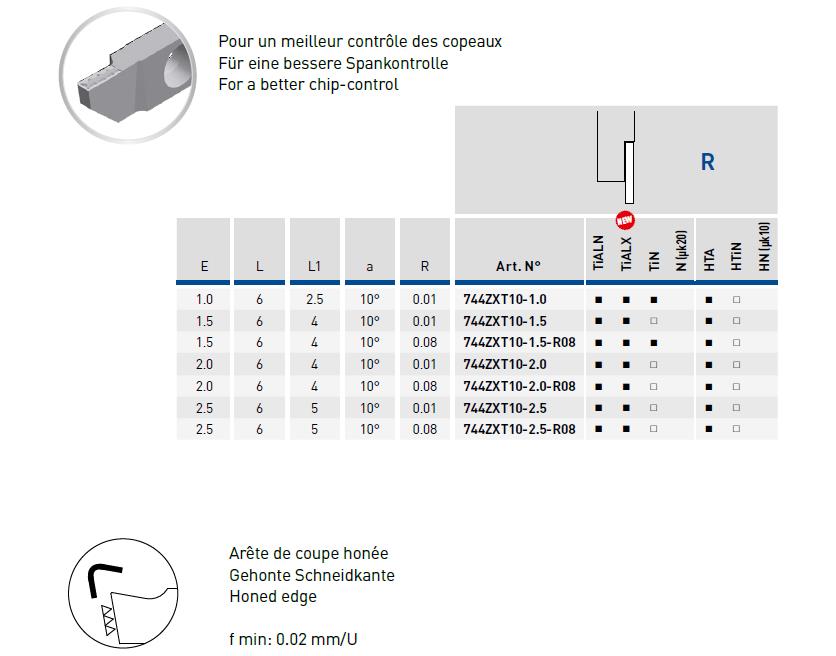 Pour un meilleur contrôle des copeaux
Für eine bessere Spankontrolle
For a better chip-control

R

NEW

| E | L | L1 | a | R | Art. N° | TiALN | TiALX | TiN | N (µk20) | HTA | HTiN | HN (µk10) |
|---|---|---|---|---|---|---|---|---|---|---|---|---|
| 1.0 | 6 | 2.5 | 10° | 0.01 | 744ZXT10-1.0 | ■ | ■ | ■ | | ■ | □ | |
| 1.5 | 6 | 4 | 10° | 0.01 | 744ZXT10-1.5 | ■ | ■ | □ | | ■ | □ | |
| 1.5 | 6 | 4 | 10° | 0.08 | 744ZXT10-1.5-R08 | ■ | ■ | ■ | | ■ | □ | |
| 2.0 | 6 | 4 | 10° | 0.01 | 744ZXT10-2.0 | ■ | ■ | □ | | ■ | □ | |
| 2.0 | 6 | 4 | 10° | 0.08 | 744ZXT10-2.0-R08 | ■ | ■ | □ | | ■ | □ | |
| 2.5 | 6 | 5 | 10° | 0.01 | 744ZXT10-2.5 | ■ | ■ | □ | | ■ | □ | |
| 2.5 | 6 | 5 | 10° | 0.08 | 744ZXT10-2.5-R08 | ■ | ■ | □ | | ■ | □ | |

Arête de coupe honée
Gehonte Schneidkante
Honed edge

f min: 0.02 mm/U